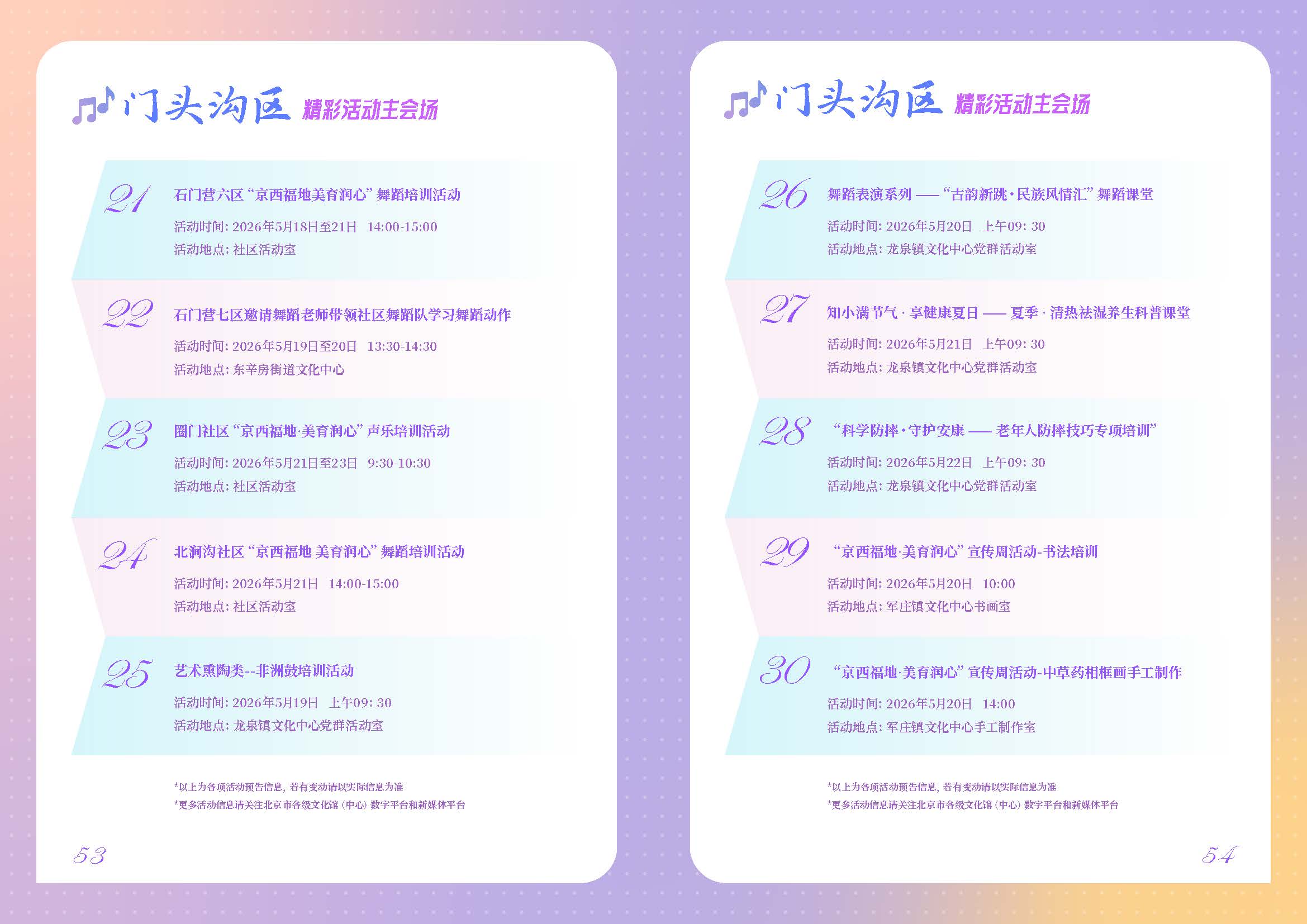 门头沟区 精彩活动主会场

21

石门营六区“京西福地美育润心”舞蹈培训活动

活动时间：2026年5月18日至21日 14:00-15:00

活动地点：社区活动室

22

石门营七区邀请舞蹈老师带领社区舞蹈队学习舞蹈动作

活动时间：2026年5月19日至20日 13:30-14:30

活动地点：东辛房街道文化中心

23

圈门社区“京西福地·美育润心”声乐培训活动

活动时间：2026年5月21日至23日 9:30-10:30

活动地点：社区活动室

24

北涧沟社区“京西福地 美育润心”舞蹈培训活动

活动时间：2026年5月21日 14:00-15:00

活动地点：社区活动室

25

艺术熏陶类--非洲鼓培训活动

活动时间：2026年5月19日 上午09：30

活动地点：龙泉镇文化中心党群活动室

*以上为各项活动预告信息，若有变动请以实际信息为准

*更多活动信息请关注北京市各级文化馆（中心）数字平台和新媒体平台

53

门头沟区 精彩活动主会场

26

舞蹈表演系列——“古韵新跳·民族风情汇”舞蹈课堂

活动时间：2026年5月20日 上午09：30

活动地点：龙泉镇文化中心党群活动室

27

知小满节气·享健康夏日——夏季·清热祛湿养生科普课堂

活动时间：2026年5月21日 上午09：30

活动地点：龙泉镇文化中心党群活动室

28

“科学防摔·守护安康——老年人防摔技巧专项培训”

活动时间：2026年5月22日 上午09：30

活动地点：龙泉镇文化中心党群活动室

29

“京西福地·美育润心”宣传周活动-书法培训

活动时间：2026年5月20日 10:00

活动地点：军庄镇文化中心书画室

30

“京西福地·美育润心”宣传周活动-中草药相框画手工制作

活动时间：2026年5月20日 14:00

活动地点：军庄镇文化中心手工制作室

*以上为各项活动预告信息，若有变动请以实际信息为准

*更多活动信息请关注北京市各级文化馆（中心）数字平台和新媒体平台

54